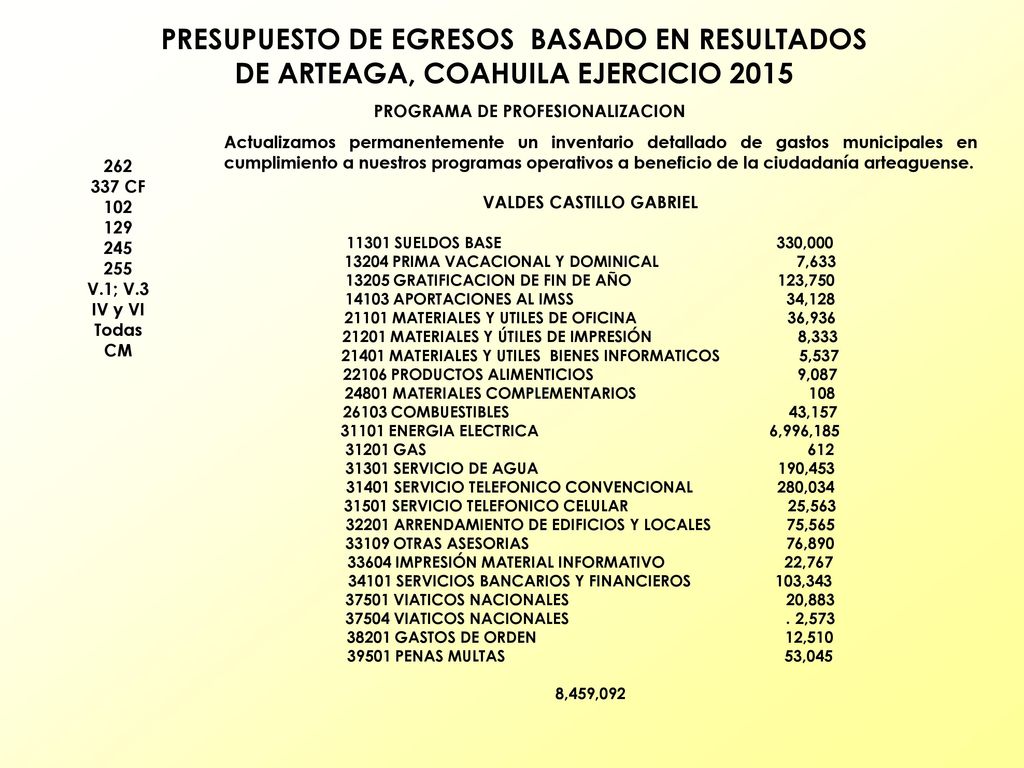 PRESUPUESTO DE EGRESOS BASADO EN RESULTADOS DE ARTEAGA, COAHUILA EJERCICIO 2015

PROGRAMA DE PROFESIONALIZACION

262
337 CF
102
129
245
255
V.1; V.3
IV y VI
Todas
CM

Actualizamos permanentemente un inventario detallado de gastos municipales en cumplimiento a nuestros programas operativos a beneficio de la ciudadanía arteaguense.

VALDES CASTILLO GABRIEL

| | |
|---|---|
| 11301 SUELDOS BASE | 330,000 |
| 13204 PRIMA VACACIONAL Y DOMINICAL | 7,633 |
| 13205 GRATIFICACION DE FIN DE AÑO | 123,750 |
| 14103 APORTACIONES AL IMSS | 34,128 |
| 21101 MATERIALES Y UTILES DE OFICINA | 36,936 |
| 21201 MATERIALES Y ÚTILES DE IMPRESIÓN | 8,333 |
| 21401 MATERIALES Y UTILES BIENES INFORMATICOS | 5,537 |
| 22106 PRODUCTOS ALIMENTICIOS | 9,087 |
| 24801 MATERIALES COMPLEMENTARIOS | 108 |
| 26103 COMBUESTIBLES | 43,157 |
| 31101 ENERGIA ELECTRICA | 6,996,185 |
| 31201 GAS | 612 |
| 31301 SERVICIO DE AGUA | 190,453 |
| 31401 SERVICIO TELEFONICO CONVENCIONAL | 280,034 |
| 31501 SERVICIO TELEFONICO CELULAR | 25,563 |
| 32201 ARRENDAMIENTO DE EDIFICIOS Y LOCALES | 75,565 |
| 33109 OTRAS ASESORIAS | 76,890 |
| 33604 IMPRESIÓN MATERIAL INFORMATIVO | 22,767 |
| 34101 SERVICIOS BANCARIOS Y FINANCIEROS | 103,343 |
| 37501 VIATICOS NACIONALES | 20,883 |
| 37504 VIATICOS NACIONALES | . 2,573 |
| 38201 GASTOS DE ORDEN | 12,510 |
| 39501 PENAS MULTAS | 53,045 |

8,459,092